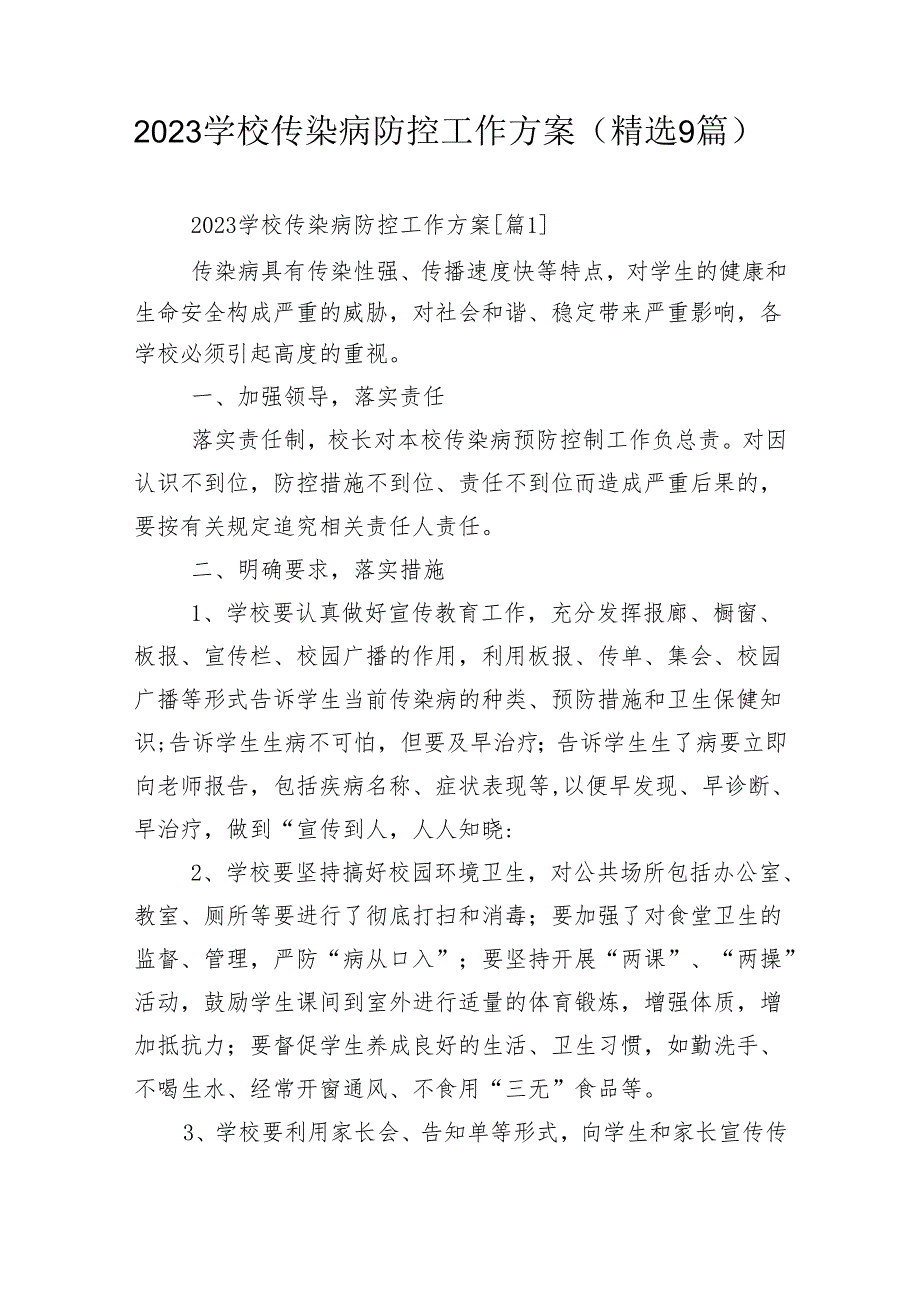 2023学校传染病防控工作方案（精选9篇）

2023学校传染病防控工作方案[篇1]

传染病具有传染性强、传播速度快等特点，对学生的健康和生命安全构成严重的威胁，对社会和谐、稳定带来严重影响，各学校必须引起高度的重视。

一、加强领导，落实责任

落实责任制，校长对本校传染病预防控制工作负总责。对因认识不到位，防控措施不到位、责任不到位而造成严重后果的，要按有关规定追究相关责任人责任。

二、明确要求，落实措施

1、学校要认真做好宣传教育工作，充分发挥报廊、橱窗、板报、宣传栏、校园广播的作用，利用板报、传单、集会、校园广播等形式告诉学生当前传染病的种类、预防措施和卫生保健知识;告诉学生生病不可怕，但要及早治疗；告诉学生生了病要立即向老师报告，包括疾病名称、症状表现等,以便早发现、早诊断、早治疗，做到“宣传到人，人人知晓:

2、学校要坚持搞好校园环境卫生，对公共场所包括办公室、教室、厕所等要进行了彻底打扫和消毒；要加强了对食堂卫生的监督、管理，严防“病从口入”；要坚持开展“两课”、“两操”活动，鼓励学生课间到室外进行适量的体育锻炼，增强体质，增加抵抗力；要督促学生养成良好的生活、卫生习惯，如勤洗手、不喝生水、经常开窗通风、不食用“三无”食品等。

3、学校要利用家长会、告知单等形式，向学生和家长宣传传